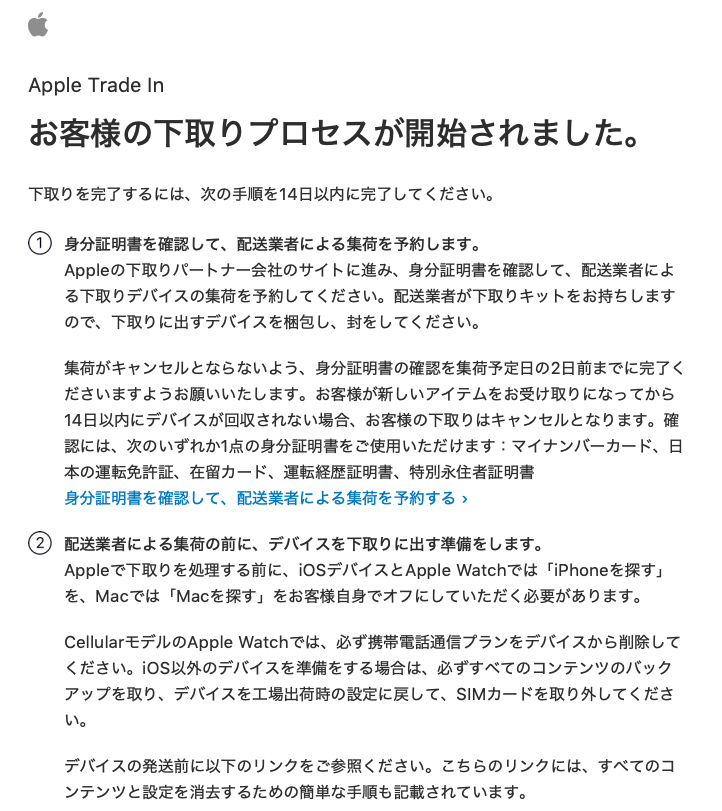 Apple Trade In

お客様の下取りプロセスが開始されました。

下取りを完了するには、次の手順を14日以内に完了してください。

① 身分証明書を確認して、配送業者による集荷を予約します。
Appleの下取りパートナー会社のサイトに進み、身分証明書を確認して、配送業者による下取りデバイスの集荷を予約してください。配送業者が下取りキットをお持ちしますので、下取りに出すデバイスを梱包し、封をしてください。

集荷がキャンセルとならないよう、身分証明書の確認を集荷予定日の2日前までに完了くださいますようお願いいたします。お客様が新しいアイテムをお受け取りになってから14日以内にデバイスが回収されない場合、お客様の下取りはキャンセルとなります。確認には、次のいずれか1点の身分証明書をご使用いただけます：マイナンバーカード、日本の運転免許証、在留カード、運転経歴証明書、特別永住者証明書
身分証明書を確認して、配送業者による集荷を予約する ›

② 配送業者による集荷の前に、デバイスを下取りに出す準備をします。
Appleで下取りを処理する前に、iOSデバイスとApple Watchでは「iPhoneを探す」を、Macでは「Macを探す」をお客様自身でオフにしていただく必要があります。

CellularモデルのApple Watchでは、必ず携帯電話通信プランをデバイスから削除してください。iOS以外のデバイスを準備をする場合は、必ずすべてのコンテンツのバックアップを取り、デバイスを工場出荷時の設定に戻して、SIMカードを取り外してください。

デバイスの発送前に以下のリンクをご参照ください。こちらのリンクには、すべてのコンテンツと設定を消去するための簡単な手順も記載されています。